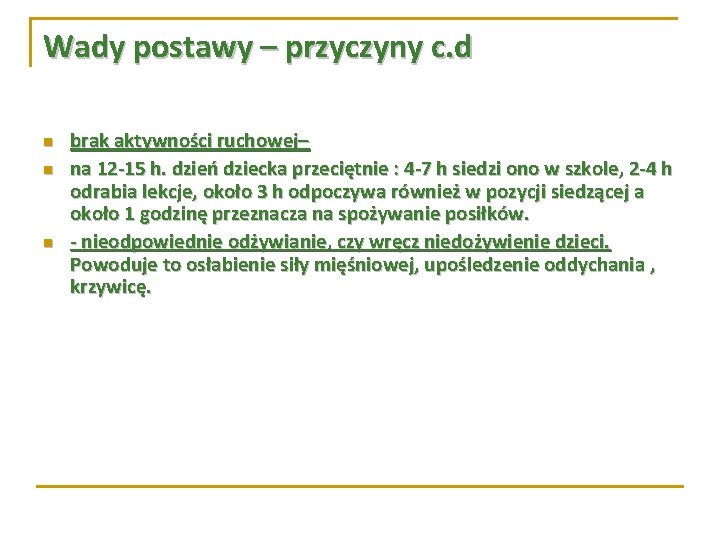 Wady postawy – przyczyny c.d

• brak aktywności ruchowej–
• na 12-15 h. dzień dziecka przeciętnie : 4-7 h siedzi ono w szkole, 2-4 h odrabia lekcje, około 3 h odpoczywa również w pozycji siedzącej a około 1 godzinę przeznacza na spożywanie posiłków.
• - nieodpowiednie odżywianie, czy wręcz niedożywienie dzieci. Powoduje to osłabienie siły mięśniowej, upośledzenie oddychania , krzywicę.